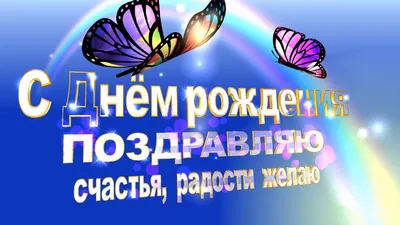 С Днём рождения
ПОЗДРАВЛЯЮ
счастья, радости желаю